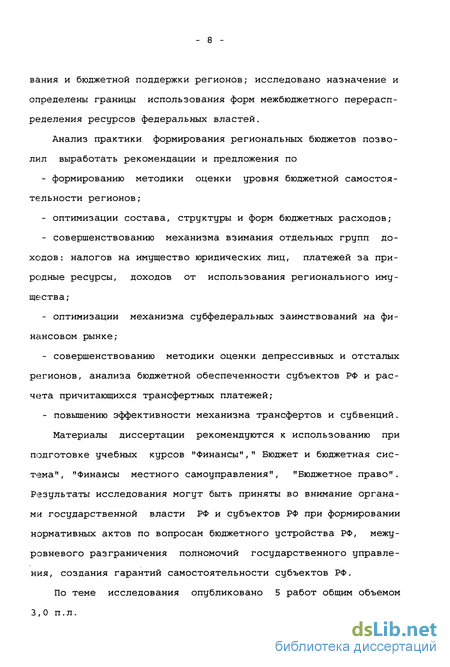 - 8 -

вания и бюджетной поддержки регионов; исследовано назначение и определены границы использования форм межбюджетного перераспределения ресурсов федеральных властей.

Анализ практики формирования региональных бюджетов позволил выработать рекомендации и предложения по

- формированию методики оценки уровня бюджетной самостоятельности регионов;

- оптимизации состава, структуры и форм бюджетных расходов;

- совершенствованию механизма взимания отдельных групп доходов: налогов на имущество юридических лиц, платежей за природные ресурсы, доходов от использования регионального имущества;

- оптимизации механизма субфедеральных заимствований на финансовом рынке;

- совершенствованию методики оценки депрессивных и отсталых регионов, анализа бюджетной обеспеченности субъектов РФ и расчета причитающихся трансфертных платежей;

- повышению эффективности механизма трансфертов и субвенций.

Материалы диссертации рекомендуются к использованию при подготовке учебных курсов "Финансы"," Бюджет и бюджетная система", "Финансы местного самоуправления", "Бюджетное право". Результаты исследования могут быть приняты во внимание органами государственной власти РФ и субъектов РФ при формировании нормативных актов по вопросам бюджетного устройства РФ, межуровневого разграничения полномочий государственного управления, создания гарантий самостоятельности субъектов РФ.

По теме исследования опубликовано 5 работ общим объемом 3,0 п.л.

dsLib.net
библиотека диссертаций